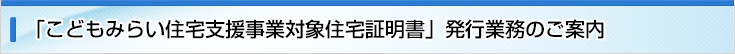 「こどもみらい住宅支援事業対象住宅証明書」発行業務のご案内